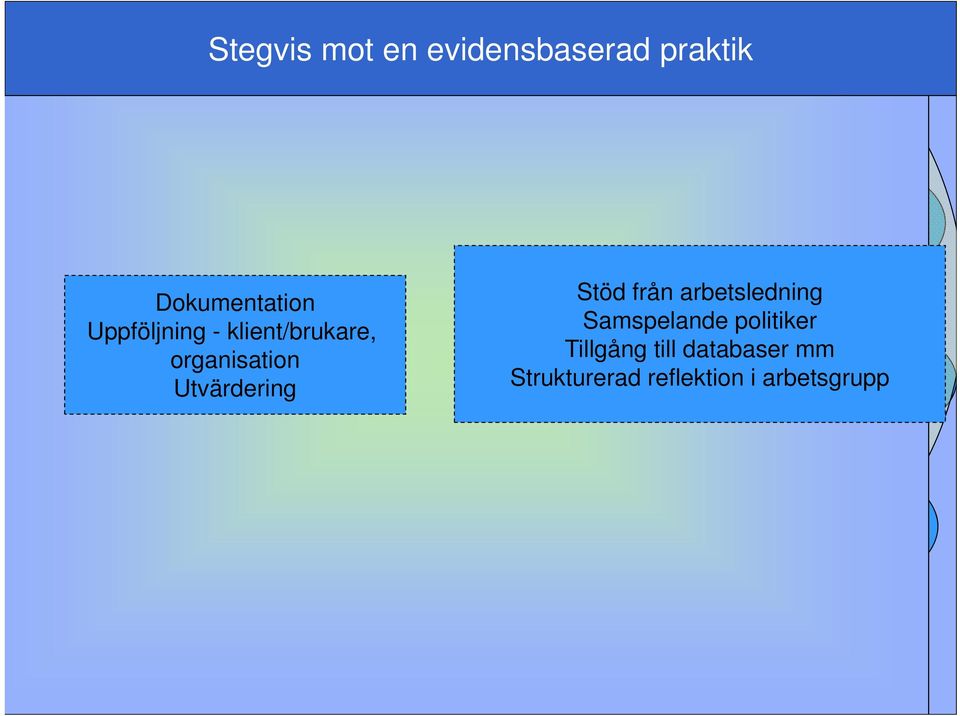 Stegvis mot en evidensbaserad praktik

Dokumentation
Uppföljning - klient/brukare, organisation
Utvärdering

Stöd från arbetsledning
Samspelande politiker
Tillgång till databaser mm
Strukturerad reflektion i arbetsgrupp